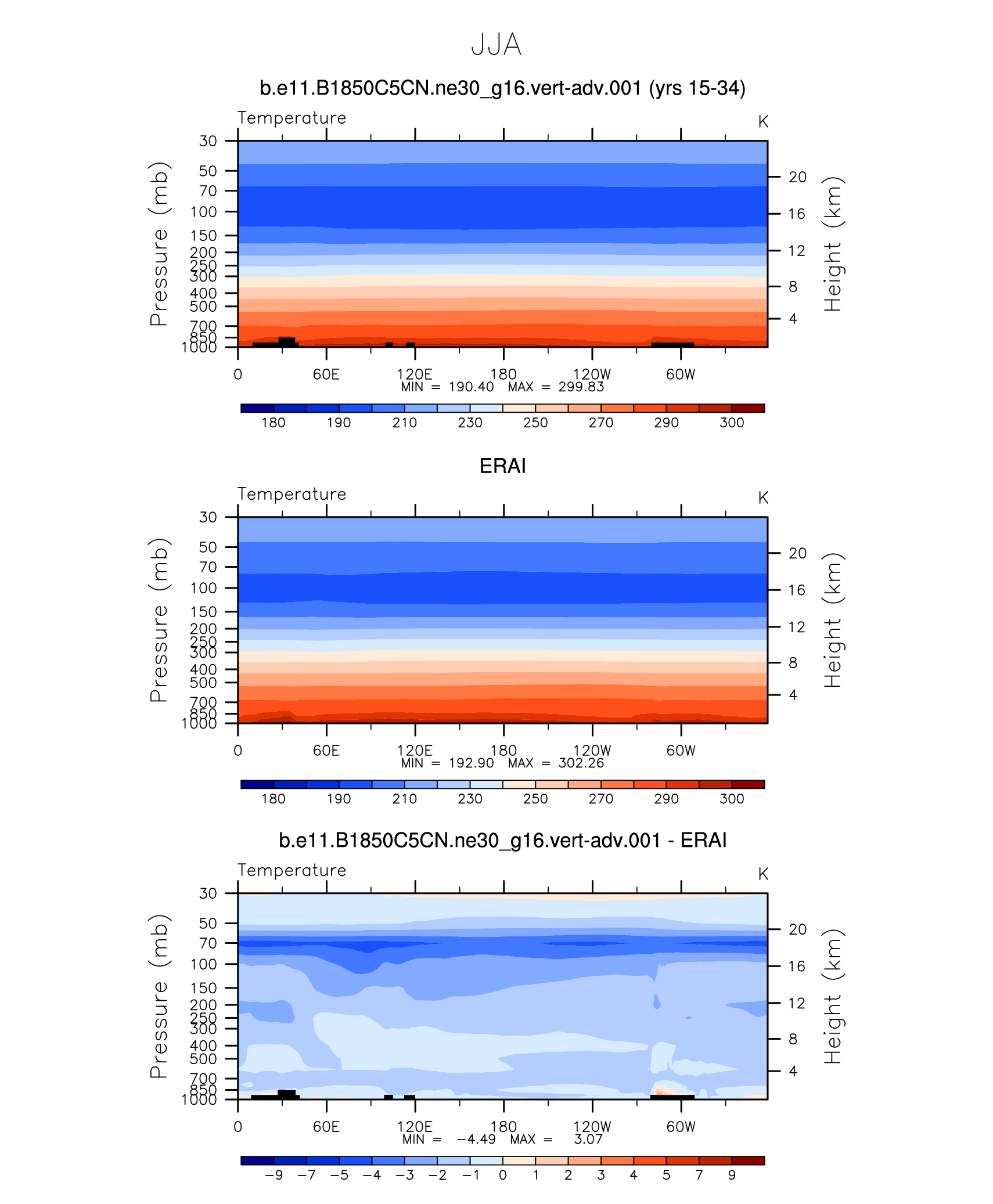 JJA

b.e11.B1850C5CN.ne30_g16.vert-adv.001 (yrs 15-34)

Temperature

K

Pressure (mb)

30
50
70
100
150
200
250
300
400
500
700
850
1000

Height (km)

20
16
12
8
4

0 60E 120E 180 120W 60W

MIN = 190.40 MAX = 299.83

180 190 210 230 250 270 290 300

ERAI

Temperature

K

Pressure (mb)

30
50
70
100
150
200
250
300
400
500
700
850
1000

Height (km)

20
16
12
8
4

0 60E 120E 180 120W 60W

MIN = 192.90 MAX = 302.26

180 190 210 230 250 270 290 300

b.e11.B1850C5CN.ne30_g16.vert-adv.001 - ERAI

Temperature

K

Pressure (mb)

30
50
70
100
150
200
250
300
400
500
700
850
1000

Height (km)

20
16
12
8
4

0 60E 120E 180 120W 60W

MIN = −4.49 MAX = 3.07

−9 −7 −5 −4 −3 −2 −1 0 1 2 3 4 5 7 9